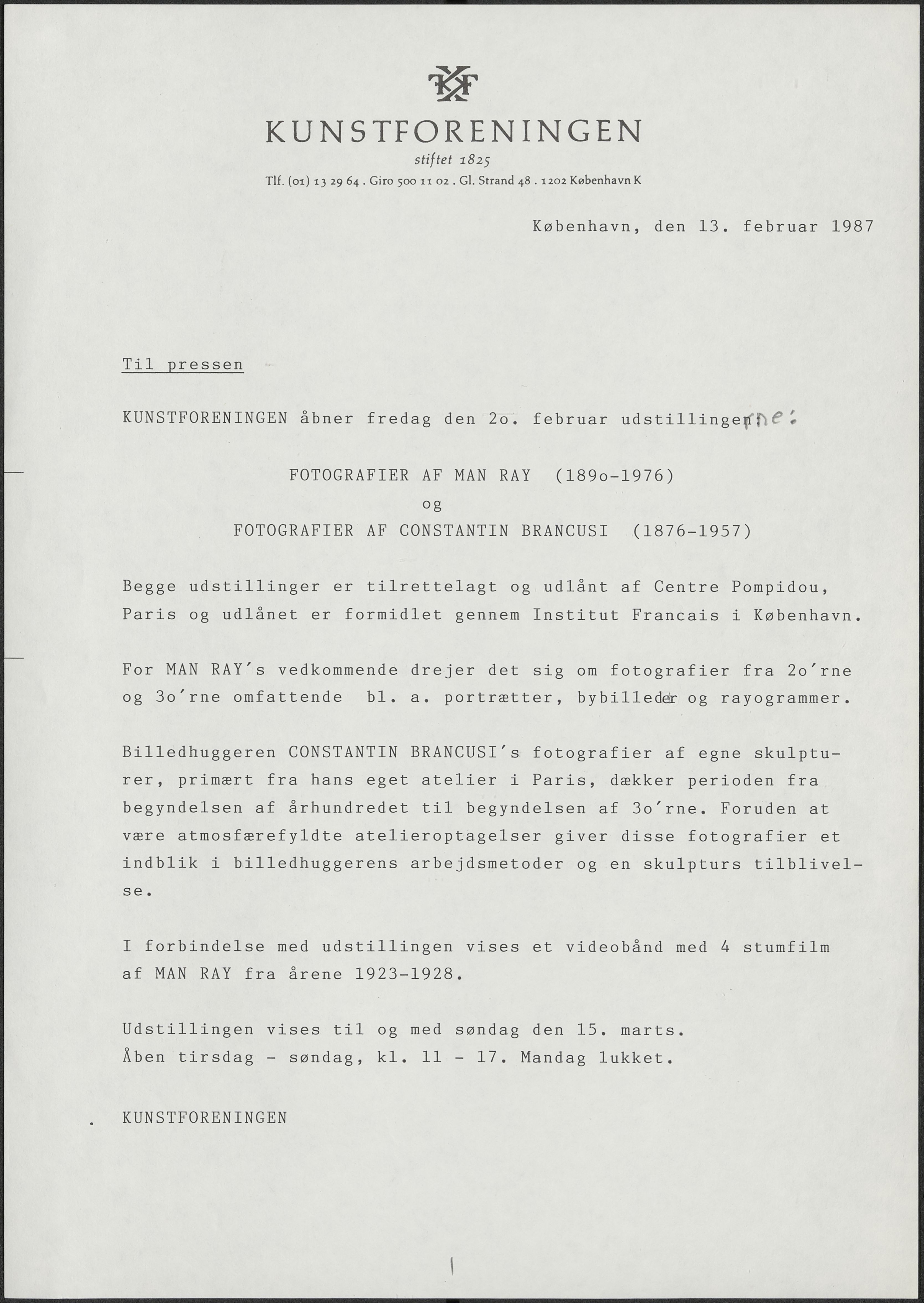 KUNSTFORENINGEN
stiftet 1825
Tlf. (01) 13 29 64 . Giro 500 11 02 . Gl. Strand 48 . 1202 København K

København, den 13. februar 1987

Til pressen

KUNSTFORENINGEN åbner fredag den 2o. februar udstillingerne:

FOTOGRAFIER AF MAN RAY (189o-1976)
og
FOTOGRAFIER AF CONSTANTIN BRANCUSI (1876-1957)

Begge udstillinger er tilrettelagt og udlånt af Centre Pompidou, Paris og udlånet er formidlet gennem Institut Francais i København.

For MAN RAY's vedkommende drejer det sig om fotografier fra 2o'rne og 3o'rne omfattende bl. a. portrætter, bybilleder og rayogrammer.

Billedhuggeren CONSTANTIN BRANCUSI's fotografier af egne skulpturer, primært fra hans eget atelier i Paris, dækker perioden fra begyndelsen af århundredet til begyndelsen af 3o'rne. Foruden at være atmosfærefyldte atelieroptagelser giver disse fotografier et indblik i billedhuggerens arbejdsmetoder og en skulpturs tilblivelse.

I forbindelse med udstillingen vises et videobånd med 4 stumfilm af MAN RAY fra årene 1923-1928.

Udstillingen vises til og med søndag den 15. marts.
Åben tirsdag - søndag, kl. 11 - 17. Mandag lukket.

KUNSTFORENINGEN